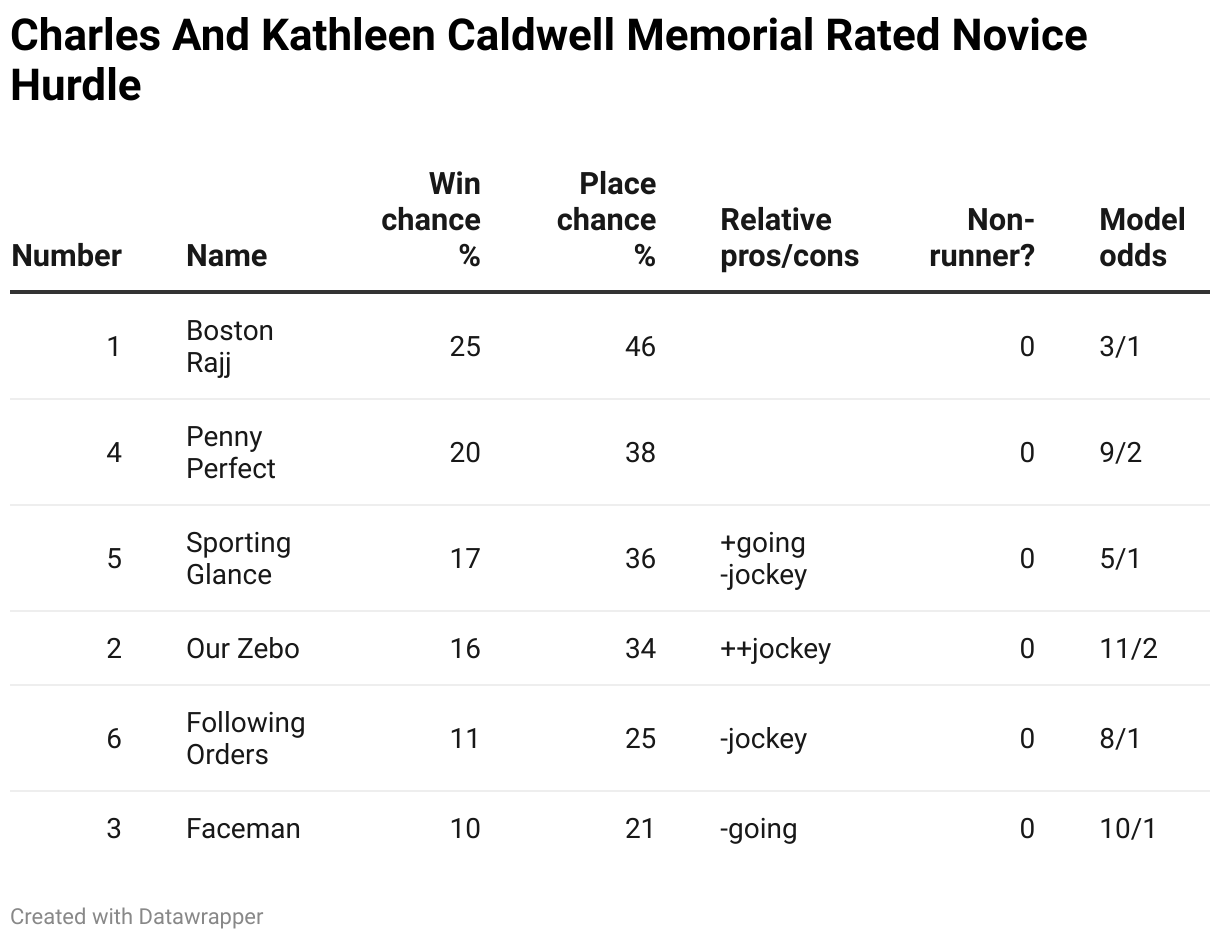 Charles And Kathleen Caldwell Memorial Rated Novice Hurdle

| Number | Name | Win chance % | Place chance % | Relative pros/cons | Non-runner? | Model odds |
|---|---|---|---|---|---|---|
| 1 | Boston Rajj | 25 | 46 | | 0 | 3/1 |
| 4 | Penny Perfect | 20 | 38 | | 0 | 9/2 |
| 5 | Sporting Glance | 17 | 36 | +going -jockey | 0 | 5/1 |
| 2 | Our Zebo | 16 | 34 | ++jockey | 0 | 11/2 |
| 6 | Following Orders | 11 | 25 | -jockey | 0 | 8/1 |
| 3 | Faceman | 10 | 21 | -going | 0 | 10/1 |

Created with Datawrapper